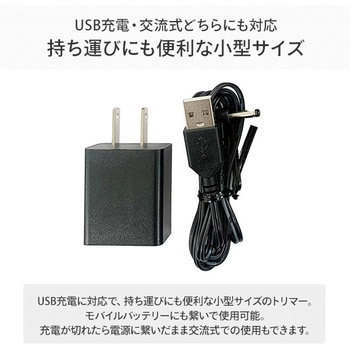 USB充電・交流式どちらにも対応
持ち運びにも便利な小型サイズ

USB充電に対応で、持ち運びにも便利な小型サイズのトリマー。
モバイルバッテリーにも繋いで使用可能。
充電が切れたら電源に繋いだまま交流式での使用もできます。